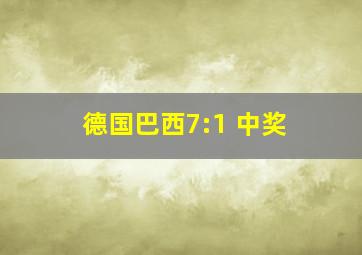 德国巴西7:1 中奖